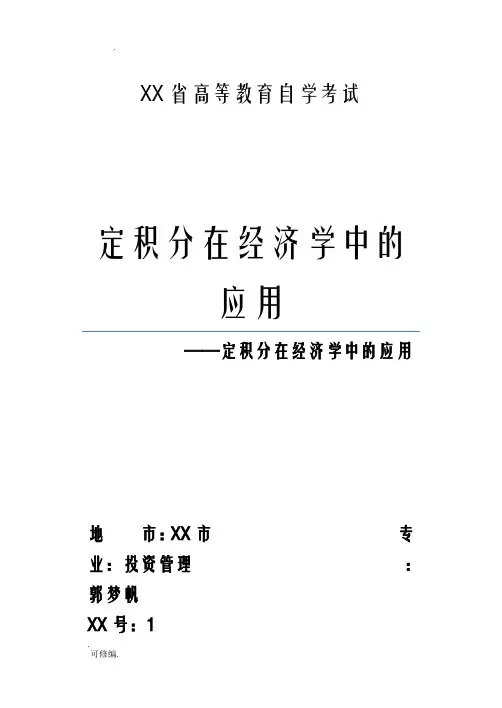 XX省高等教育自学考试

定积分在经济学中的应用

——定积分在经济学中的应用

地 市：XX市 专业：投资管理 ：郭梦帆

XX号：1

可修编.